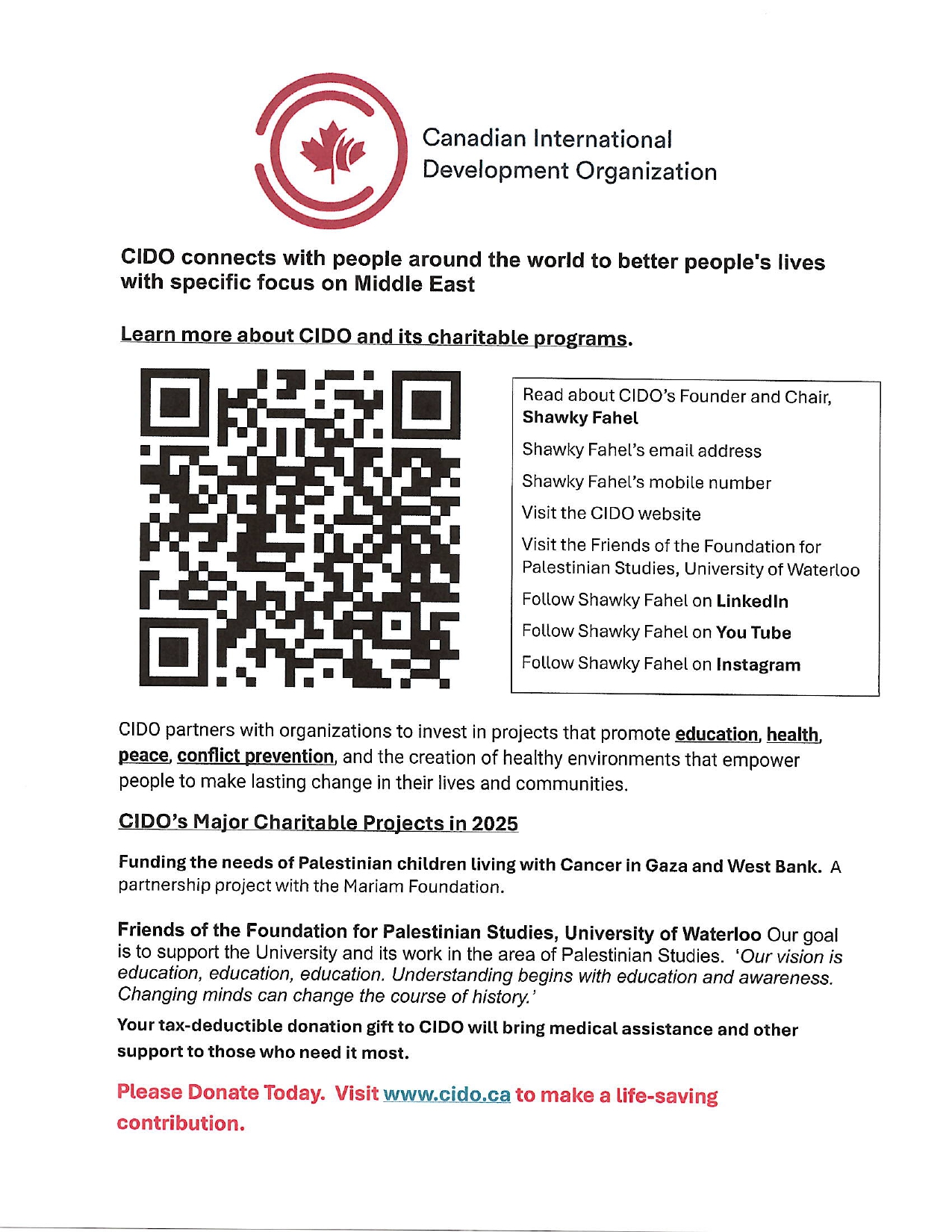 Canadian International Development Organization

CIDO connects with people around the world to better people's lives with specific focus on Middle East

Learn more about CIDO and its charitable programs.

Read about CIDO's Founder and Chair, Shawky Fahel

Shawky Fahel's email address

Shawky Fahel's mobile number

Visit the CIDO website

Visit the Friends of the Foundation for Palestinian Studies, University of Waterloo

Follow Shawky Fahel on LinkedIn

Follow Shawky Fahel on You Tube

Follow Shawky Fahel on Instagram

CIDO partners with organizations to invest in projects that promote education, health, peace, conflict prevention, and the creation of healthy environments that empower people to make lasting change in their lives and communities.

CIDO's Major Charitable Projects in 2025

Funding the needs of Palestinian children living with Cancer in Gaza and West Bank. A partnership project with the Mariam Foundation.

Friends of the Foundation for Palestinian Studies, University of Waterloo Our goal is to support the University and its work in the area of Palestinian Studies. 'Our vision is education, education, education. Understanding begins with education and awareness. Changing minds can change the course of history.'

Your tax-deductible donation gift to CIDO will bring medical assistance and other support to those who need it most.

Please Donate Today. Visit www.cido.ca to make a life-saving contribution.